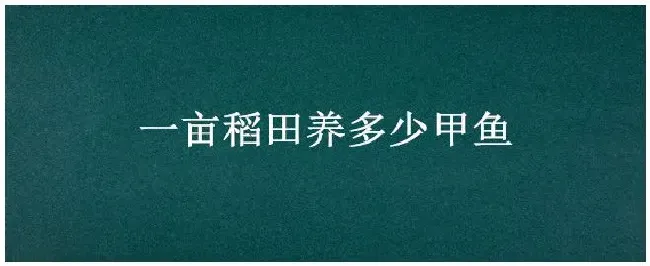 一亩稻田养多少甲鱼